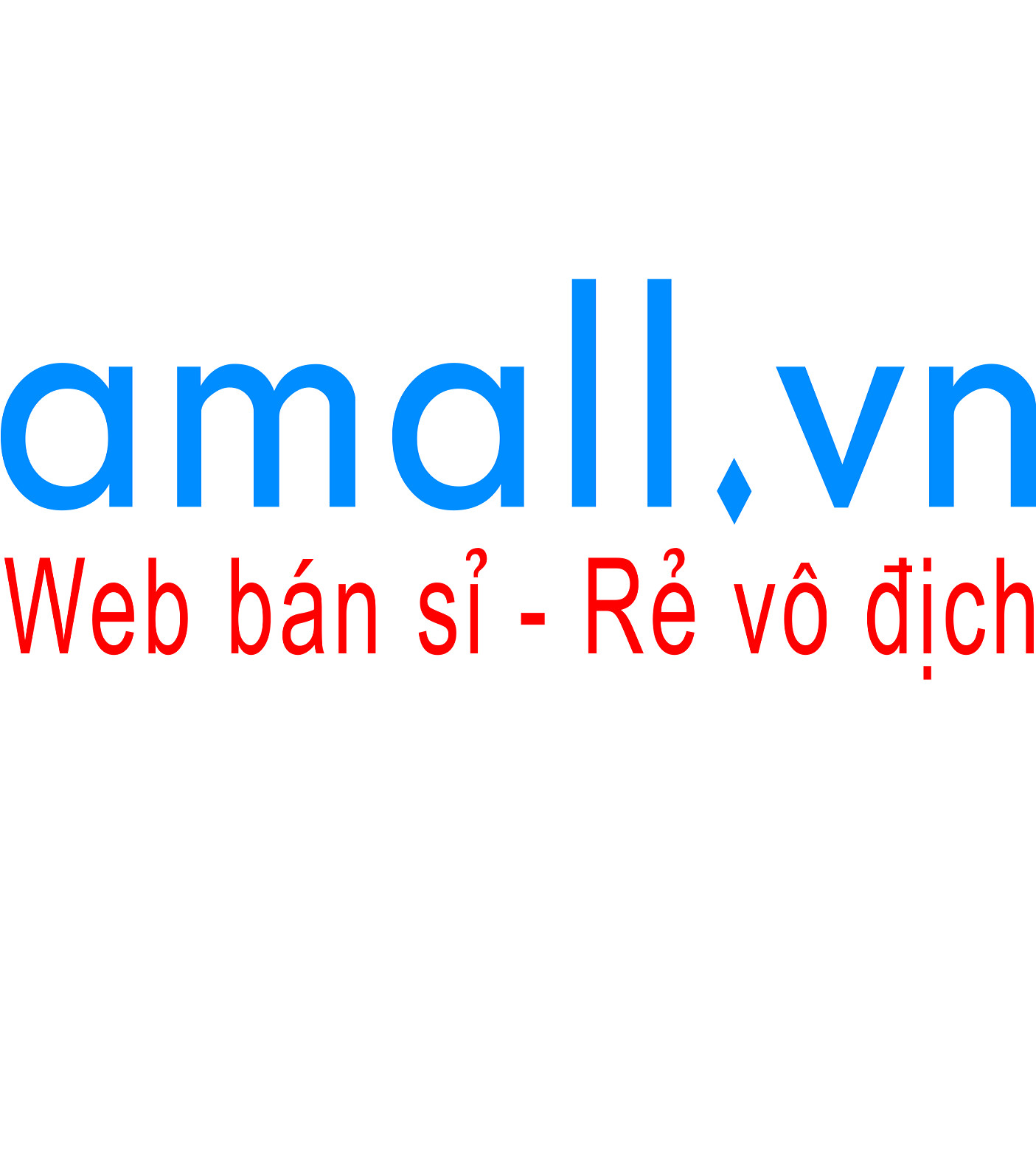 amall.vn
Web bán sỉ - Rẻ vô địch